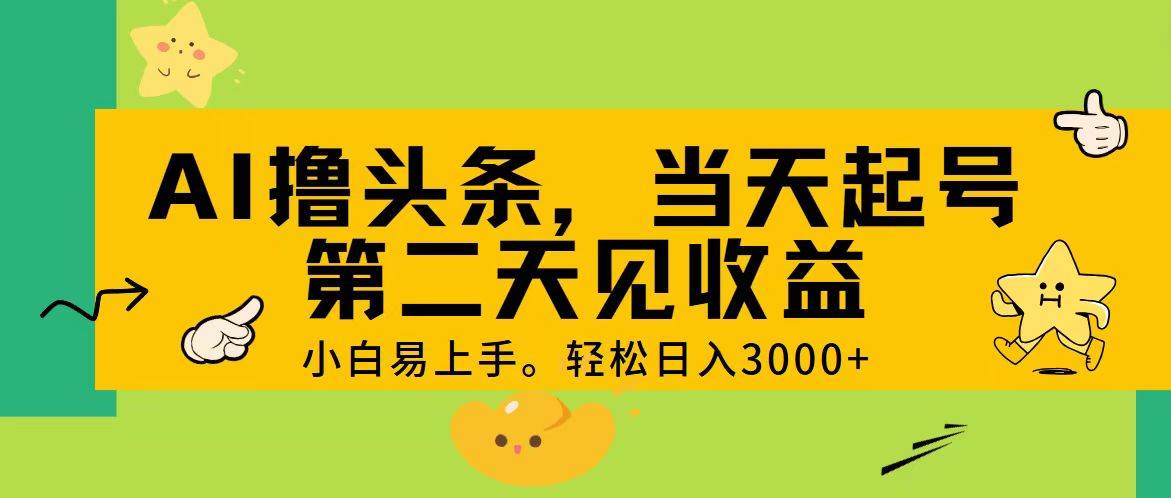 AI撸头条，当天起号
第二天见收益

小白易上手。轻松日入3000+